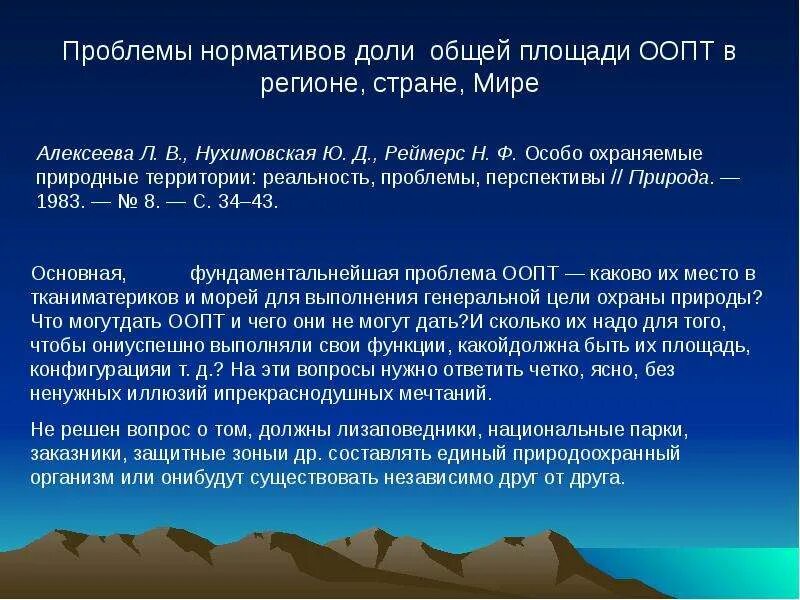 Проблемы нормативов доли общей площади ООПТ в регионе, стране, Мире

Алексеева Л. В., Нухимовская Ю. Д., Реймерс Н. Ф. Особо охраняемые природные территории: реальность, проблемы, перспективы // Природа. — 1983. — № 8. — С. 34–43.

Основная, фундаментальнейшая проблема ООПТ — каково их место в тканиматериков и морей для выполнения генеральной цели охраны природы? Что могутдать ООПТ и чего они не могут дать?И сколько их надо для того, чтобы ониуспешно выполняли свои функции, какойдолжна быть их площадь, конфигурацияи т. д.? На эти вопросы нужно ответить четко, ясно, без ненужных иллюзий ипрекраснодушных мечтаний.

Не решен вопрос о том, должны лизаповедники, национальные парки, заказники, защитные зоныи др. составлять единый природоохранный организм или онибудут существовать независимо друг от друга.